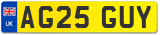 UK
AG25 GUY